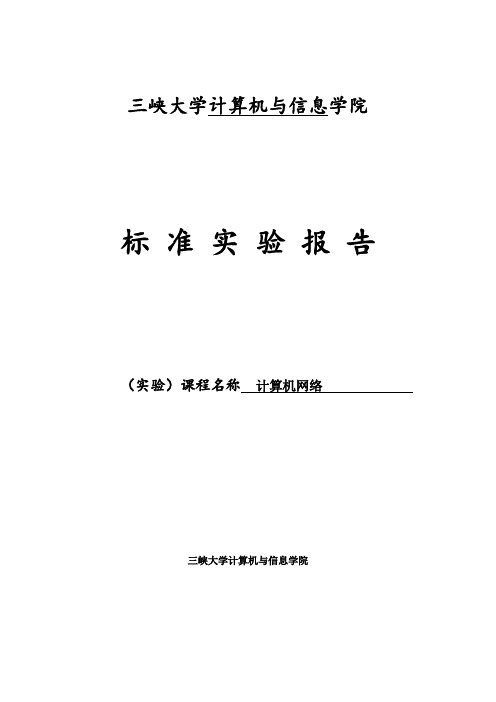 三峡大学计算机与信息学院

标 准 实 验 报 告

（实验）课程名称 计算机网络

三峡大学计算机与信息学院